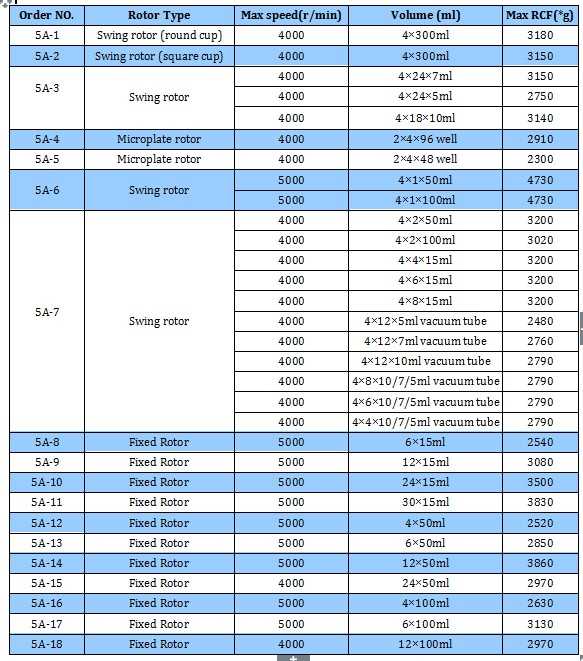 | Order NO. | Rotor Type | Max speed(r/min) | Volume (ml) | Max RCF(*g) |
|---|---|---|---|---|
| 5A-1 | Swing rotor (round cup) | 4000 | 4×300ml | 3180 |
| 5A-2 | Swing rotor (square cup) | 4000 | 4×300ml | 3150 |
| 5A-3 | Swing rotor | 4000 | 4×24×7ml | 3150 |
| | | 4000 | 4×24×5ml | 2750 |
| | | 4000 | 4×18×10ml | 3140 |
| 5A-4 | Microplate rotor | 4000 | 2×4×96 well | 2910 |
| 5A-5 | Microplate rotor | 4000 | 2×4×48 well | 2300 |
| 5A-6 | Swing rotor | 5000 | 4×1×50ml | 4730 |
| | | 5000 | 4×1×100ml | 4730 |
| 5A-7 | Swing rotor | 4000 | 4×2×50ml | 3200 |
| | | 4000 | 4×2×100ml | 3020 |
| | | 4000 | 4×4×15ml | 3200 |
| | | 4000 | 4×6×15ml | 3200 |
| | | 4000 | 4×8×15ml | 3200 |
| | | 4000 | 4×12×5ml vacuum tube | 2480 |
| | | 4000 | 4×12×7ml vacuum tube | 2760 |
| | | 4000 | 4×12×10ml vacuum tube | 2790 |
| | | 4000 | 4×8×10/7/5ml vacuum tube | 2790 |
| | | 4000 | 4×6×10/7/5ml vacuum tube | 2790 |
| | | 4000 | 4×4×10/7/5ml vacuum tube | 2790 |
| 5A-8 | Fixed Rotor | 5000 | 6×15ml | 2540 |
| 5A-9 | Fixed Rotor | 5000 | 12×15ml | 3080 |
| 5A-10 | Fixed Rotor | 5000 | 24×15ml | 3500 |
| 5A-11 | Fixed Rotor | 5000 | 30×15ml | 3830 |
| 5A-12 | Fixed Rotor | 5000 | 4×50ml | 2520 |
| 5A-13 | Fixed Rotor | 5000 | 6×50ml | 2850 |
| 5A-14 | Fixed Rotor | 5000 | 12×50ml | 3860 |
| 5A-15 | Fixed Rotor | 4000 | 24×50ml | 2970 |
| 5A-16 | Fixed Rotor | 5000 | 4×100ml | 2630 |
| 5A-17 | Fixed Rotor | 5000 | 6×100ml | 3130 |
| 5A-18 | Fixed Rotor | 4000 | 12×100ml | 2970 |